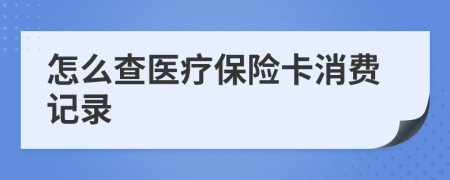 怎么查医疗保险卡消费记录